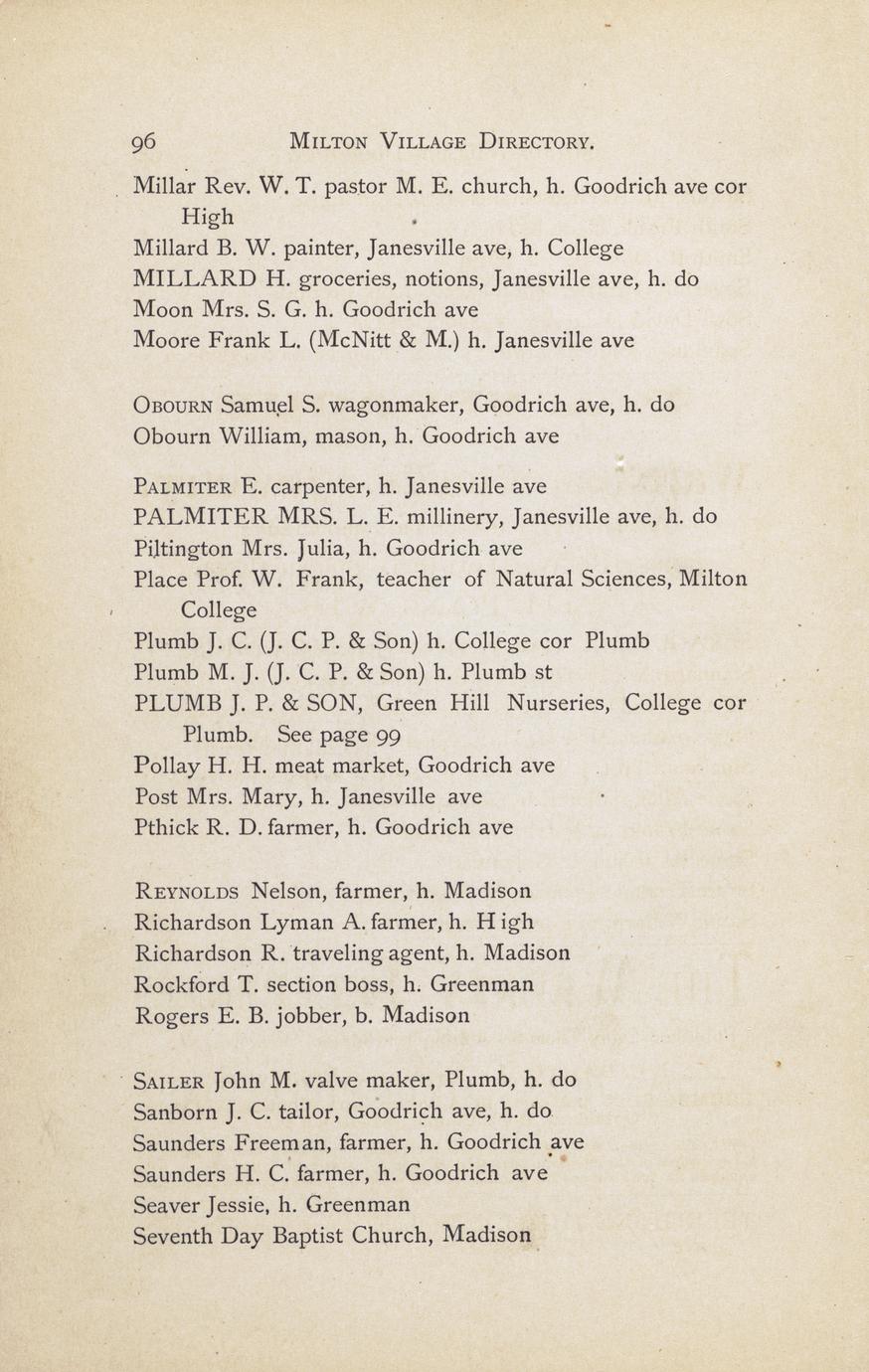 96 MILTON VILLAGE DIRECTORY.

Millar Rev. W. T. pastor M. E. church, h. Goodrich ave cor High
Millard B. W. painter, Janesville ave, h. College
MILLARD H. groceries, notions, Janesville ave, h. do
Moon Mrs. S. G. h. Goodrich ave
Moore Frank L. (McNitt & M.) h. Janesville ave

OBOURN Samuel S. wagonmaker, Goodrich ave, h. do
Obourn William, mason, h. Goodrich ave

PALMITER E. carpenter, h. Janesville ave
PALMITER MRS. L. E. millinery, Janesville ave, h. do
Piltington Mrs. Julia, h. Goodrich ave
Place Prof. W. Frank, teacher of Natural Sciences, Milton College
Plumb J. C. (J. C. P. & Son) h. College cor Plumb
Plumb M. J. (J. C. P. & Son) h. Plumb st
PLUMB J. P. & SON, Green Hill Nurseries, College cor Plumb. See page 99
Pollay H. H. meat market, Goodrich ave
Post Mrs. Mary, h. Janesville ave
Pthick R. D. farmer, h. Goodrich ave

REYNOLDS Nelson, farmer, h. Madison
Richardson Lyman A. farmer, h. High
Richardson R. traveling agent, h. Madison
Rockford T. section boss, h. Greenman
Rogers E. B. jobber, b. Madison

SAILER John M. valve maker, Plumb, h. do
Sanborn J. C. tailor, Goodrich ave, h. do
Saunders Freeman, farmer, h. Goodrich ave
Saunders H. C. farmer, h. Goodrich ave
Seaver Jessie, h. Greenman
Seventh Day Baptist Church, Madison